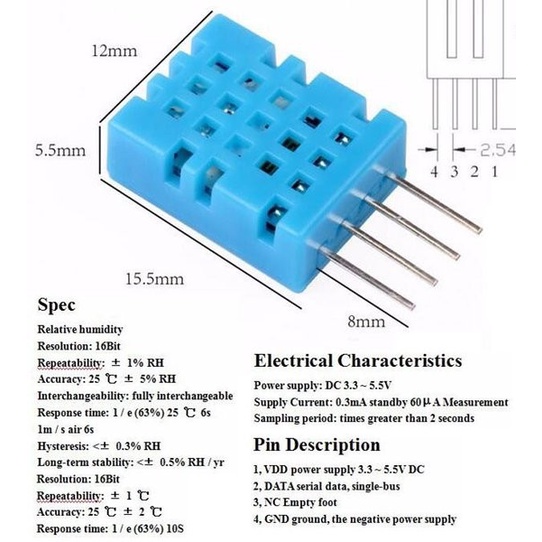 12mm

5.5mm

15.5mm

8mm

2.54

4 3 2 1

Spec

Relative humidity

Resolution: 16Bit

Repeatability: ± 1% RH

Accuracy: 25 ℃ ± 5% RH

Interchangeability: fully interchangeable

Response time: 1 / e (63%) 25 ℃ 6s

1m / s air 6s

Hysteresis: <± 0.3% RH

Long-term stability: <± 0.5% RH / yr

Resolution: 16Bit

Repeatability: ± 1 ℃

Accuracy: 25 ℃ ± 2 ℃

Response time: 1 / e (63%) 10S

Electrical Characteristics

Power supply: DC 3.3 ~ 5.5V

Supply Current: 0.3mA standby 60μA Measurement

Sampling period: times greater than 2 seconds

Pin Description

1, VDD power supply 3.3 ~ 5.5V DC

2, DATA serial data, single-bus

3, NC Empty foot

4, GND ground, the negative power supply